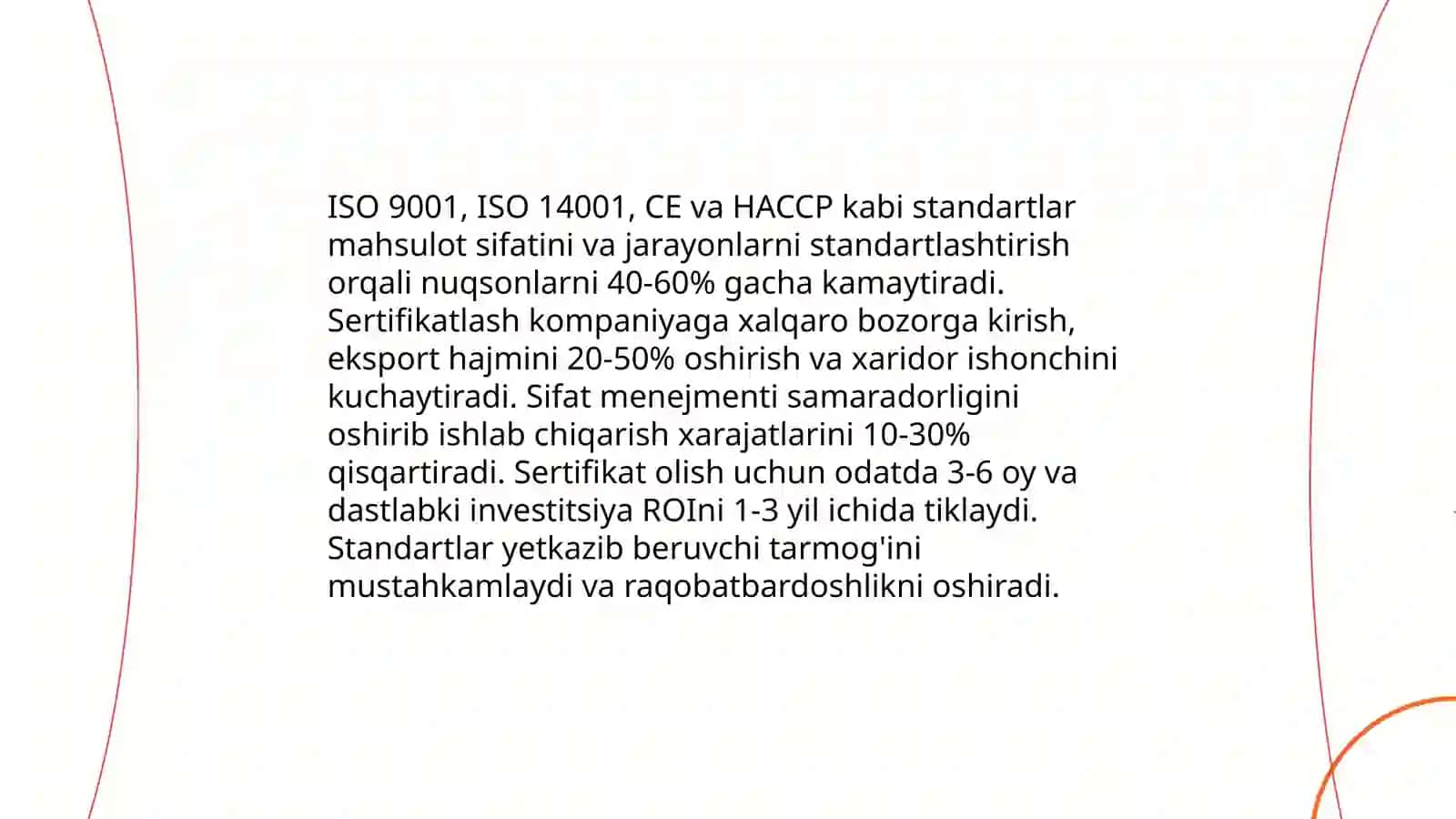 ISO 9001, ISO 14001, CE va HACCP kabi standartlar mahsulot sifatini va jarayonlarni standartlashtirish orqali nuqsonlarni 40-60% gacha kamaytiradi. Sertifikatlash kompaniyaga xalqaro bozorga kirish, eksport hajmini 20-50% oshirish va xaridor ishonchini kuchaytiradi. Sifat menejmenti samaradorligini oshirib ishlab chiqarish xarajatlarini 10-30% qisqartiradi. Sertifikat olish uchun odatda 3-6 oy va dastlabki investitsiya ROIni 1-3 yil ichida tiklaydi. Standartlar yetkazib beruvchi tarmog'ini mustahkamlaydi va raqobatbardoshlikni oshiradi.